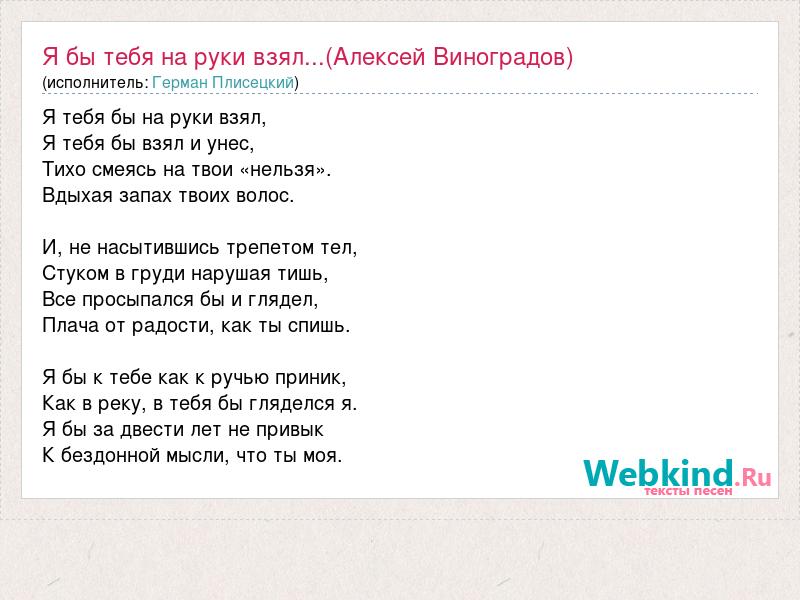 Я бы тебя на руки взял...(Алексей Виноградов)
(исполнитель: Герман Плисецкий)

Я тебя бы на руки взял,
Я тебя бы взял и унес,
Тихо смеясь на твои «нельзя».
Вдыхая запах твоих волос.

И, не насытившись трепетом тел,
Стуком в груди нарушая тишь,
Все просыпался бы и глядел,
Плача от радости, как ты спишь.

Я бы к тебе как к ручью приник,
Как в реку, в тебя бы гляделся я.
Я бы за двести лет не привык
К бездонной мысли, что ты моя.

Webkind.Ru
тексты песен